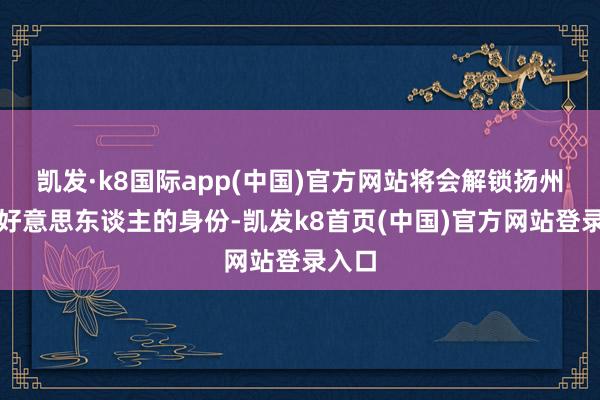 凯发·k8国际app(中国)官方网站将会解锁扬州好意思东谈主的身份-凯发k8首页(中国)官方网站登录网站登录入口